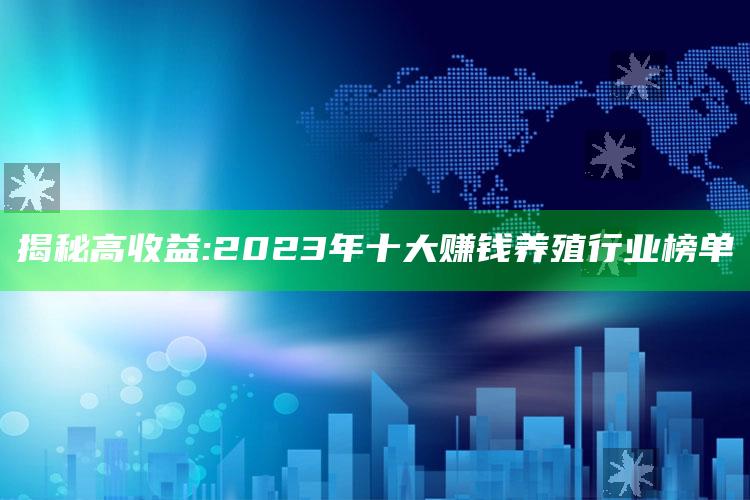 揭秘高收益:2023年十大赚钱养殖行业榜单